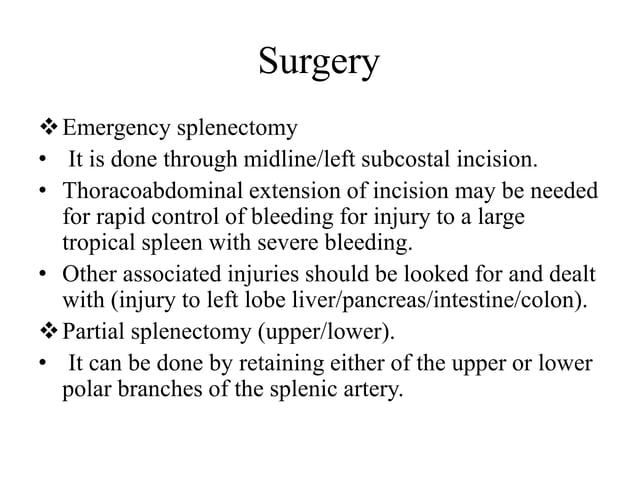 Surgery

❖ Emergency splenectomy

• It is done through midline/left subcostal incision.

• Thoracoabdominal extension of incision may be needed for rapid control of bleeding for injury to a large tropical spleen with severe bleeding.

• Other associated injuries should be looked for and dealt with (injury to left lobe liver/pancreas/intestine/colon).

❖ Partial splenectomy (upper/lower).

• It can be done by retaining either of the upper or lower polar branches of the splenic artery.